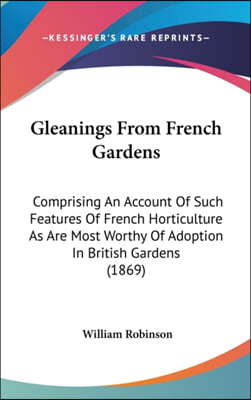 —KESSINGER'S RARE REPRINTS—

Gleanings From French Gardens

Comprising An Account Of Such Features Of French Horticulture As Are Most Worthy Of Adoption In British Gardens (1869)

William Robinson